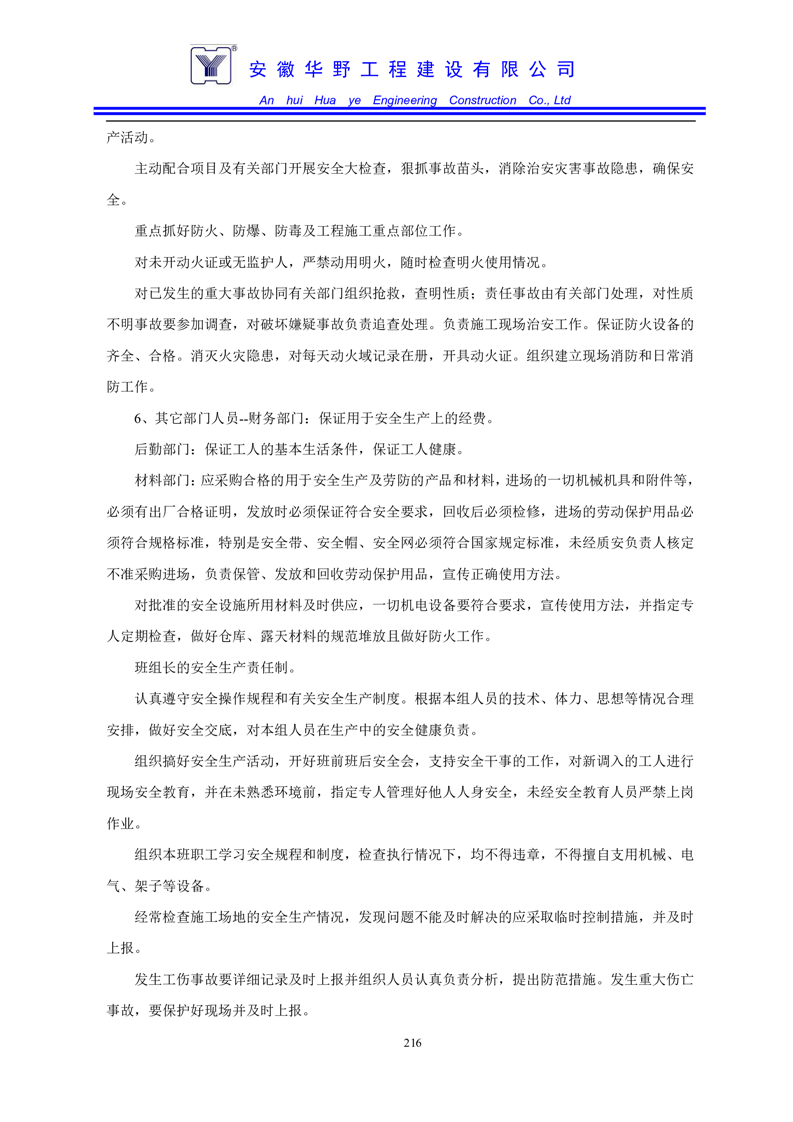 安徽华野工程建设有限公司
An hui Hua ye Engineering Construction Co., Ltd

产活动。

主动配合项目及有关部门开展安全大检查，狠抓事故苗头，消除治安灾害事故隐患，确保安全。

重点抓好防火、防爆、防毒及工程施工重点部位工作。

对未开动火证或无监护人，严禁动用明火，随时检查明火使用情况。

对已发生的重大事故协同有关部门组织抢救，查明性质；责任事故由有关部门处理，对性质不明事故要参加调查，对破坏嫌疑事故负责追查处理。负责施工现场治安工作。保证防火设备的齐全、合格。消灭火灾隐患，对每天动火域记录在册，开具动火证。组织建立现场消防和日常消防工作。

6、其它部门人员--财务部门：保证用于安全生产上的经费。

后勤部门：保证工人的基本生活条件，保证工人健康。

材料部门：应采购合格的用于安全生产及劳防的产品和材料，进场的一切机械机具和附件等，必须有出厂合格证明，发放时必须保证符合安全要求，回收后必须检修，进场的劳动保护用品必须符合规格标准，特别是安全带、安全帽、安全网必须符合国家规定标准，未经质安负责人核定不准采购进场，负责保管、发放和回收劳动保护用品，宣传正确使用方法。

对批准的安全设施所用材料及时供应，一切机电设备要符合要求，宣传使用方法，并指定专人定期检查，做好仓库、露天材料的规范堆放且做好防火工作。

班组长的安全生产责任制。

认真遵守安全操作规程和有关安全生产制度。根据本组人员的技术、体力、思想等情况合理安排，做好安全交底，对本组人员在生产中的安全健康负责。

组织搞好安全生产活动，开好班前班后安全会，支持安全干事的工作，对新调入的工人进行现场安全教育，并在未熟悉环境前，指定专人管理好他人人身安全，未经安全教育人员严禁上岗作业。

组织本班职工学习安全规程和制度，检查执行情况下，均不得违章，不得擅自支用机械、电气、架子等设备。

经常检查施工场地的安全生产情况，发现问题不能及时解决的应采取临时控制措施，并及时上报。

发生工伤事故要详细记录及时上报并组织人员认真负责分析，提出防范措施。发生重大伤亡事故，要保护好现场并及时上报。

216